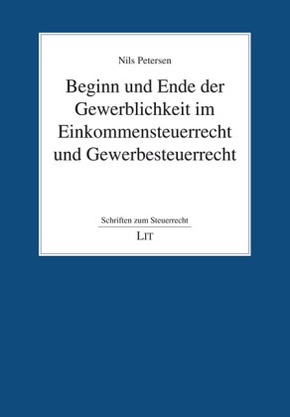 Nils Petersen

Beginn und Ende der Gewerblichkeit im Einkommensteuerrecht und Gewerbesteuerrecht

Schriften zum Steuerrecht

LIT